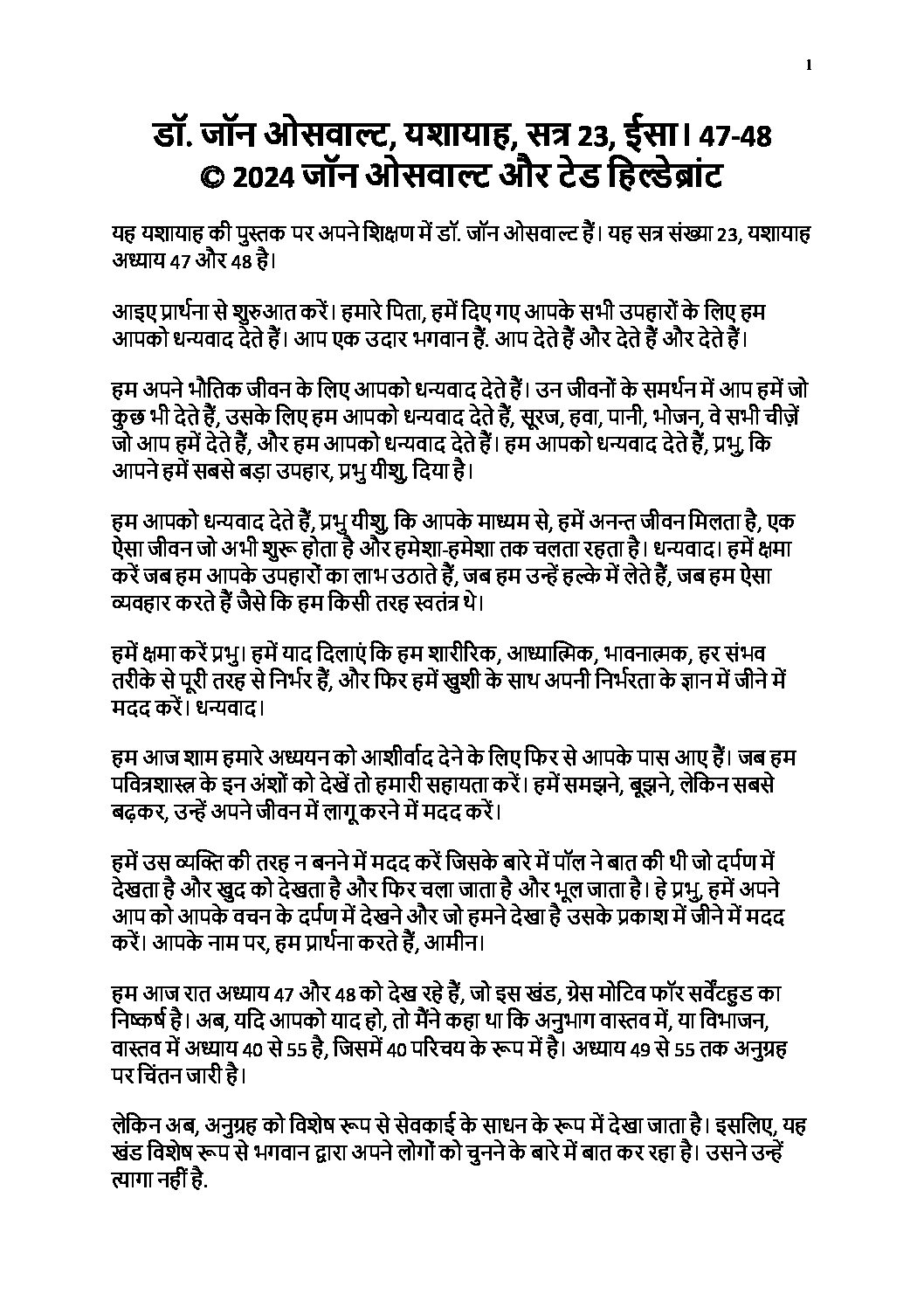 1

डॉ. जॉन ओसवाल्ट, यशायाह, सत्र 23, ईसा। 47-48
© 2024 जॉन ओसवाल्ट और टेड हिल्डेब्रांट

यह यशायाह की पुस्तक पर अपने शिक्षण में डॉ. जॉन ओसवाल्ट हैं। यह सत्र संख्या 23, यशायाह अध्याय 47 और 48 है।

आइए प्रार्थना से शुरुआत करें। हमारे पिता, हमें दिए गए आपके सभी उपहारों के लिए हम आपको धन्यवाद देते हैं। आप एक उदार भगवान हैं. आप देते हैं और देते हैं और देते हैं।

हम अपने भौतिक जीवन के लिए आपको धन्यवाद देते हैं। उन जीवनों के समर्थन में आप हमें जो कुछ भी देते हैं, उसके लिए हम आपको धन्यवाद देते हैं, सूरज, हवा, पानी, भोजन, वे सभी चीज़ें जो आप हमें देते हैं, और हम आपको धन्यवाद देते हैं। हम आपको धन्यवाद देते हैं, प्रभु, कि आपने हमें सबसे बड़ा उपहार, प्रभु यीशु, दिया है।

हम आपको धन्यवाद देते हैं, प्रभु यीशु, कि आपके माध्यम से, हमें अनन्त जीवन मिलता है, एक ऐसा जीवन जो अभी शुरू होता है और हमेशा-हमेशा तक चलता रहता है। धन्यवाद। हमें क्षमा करें जब हम आपके उपहारों का लाभ उठाते हैं, जब हम उन्हें हल्के में लेते हैं, जब हम ऐसा व्यवहार करते हैं जैसे कि हम किसी तरह स्वतंत्र थे।

हमें क्षमा करें प्रभु। हमें याद दिलाएं कि हम शारीरिक, आध्यात्मिक, भावनात्मक, हर संभव तरीके से पूरी तरह से निर्भर हैं, और फिर हमें खुशी के साथ अपनी निर्भरता के ज्ञान में जीने में मदद करें। धन्यवाद।

हम आज शाम हमारे अध्ययन को आशीर्वाद देने के लिए फिर से आपके पास आए हैं। जब हम पवित्रशास्त्र के इन अंशों को देखें तो हमारी सहायता करें। हमें समझने, बूझने, लेकिन सबसे बढ़कर, उन्हें अपने जीवन में लागू करने में मदद करें।

हमें उस व्यक्ति की तरह न बनने में मदद करें जिसके बारे में पॉल ने बात की थी जो दर्पण में देखता है और खुद को देखता है और फिर चला जाता है और भूल जाता है। हे प्रभु, हमें अपने आप को आपके वचन के दर्पण में देखने और जो हमने देखा है उसके प्रकाश में जीने में मदद करें। आपके नाम पर, हम प्रार्थना करते हैं, आमीन।

हम आज रात अध्याय 47 और 48 को देख रहे हैं, जो इस खंड, ग्रेस मोटिव फॉर सर्वेंटहुड का निष्कर्ष है। अब, यदि आपको याद हो, तो मैंने कहा था कि अनुभाग वास्तव में, या विभाजन, वास्तव में अध्याय 40 से 55 है, जिसमें 40 परिचय के रूप में है। अध्याय 49 से 55 तक अनुग्रह पर चिंतन जारी है।

लेकिन अब, अनुग्रह को विशेष रूप से सेवकाई के साधन के रूप में देखा जाता है। इसलिए, यह खंड विशेष रूप से भगवान द्वारा अपने लोगों को चुनने के बारे में बात कर रहा है। उसने उन्हें त्यागा नहीं है.